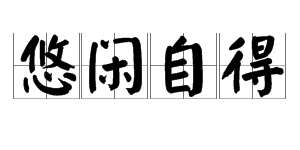 悠闲自得